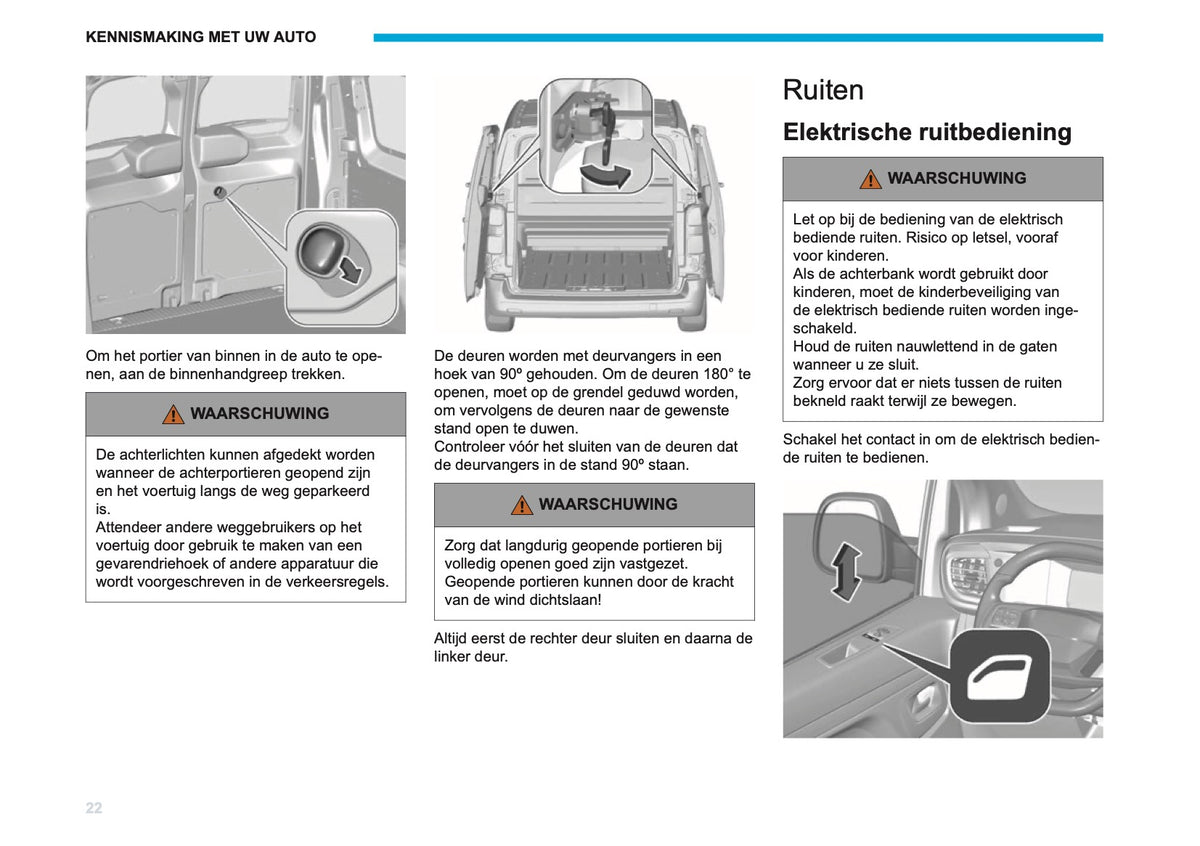 KENNISMAKING MET UW AUTO

Om het portier van binnen in de auto te openen, aan de binnenhandgreep trekken.

WAARSCHUWING

De achterlichten kunnen afgedekt worden wanneer de achterportieren geopend zijn en het voertuig langs de weg geparkeerd is.
Attendeer andere weggebruikers op het voertuig door gebruik te maken van een gevarendriehoek of andere apparatuur die wordt voorgeschreven in de verkeersregels.

De deuren worden met deurvangers in een hoek van 90º gehouden. Om de deuren 180° te openen, moet op de grendel geduwd worden, om vervolgens de deuren naar de gewenste stand open te duwen.
Controleer vóór het sluiten van de deuren dat de deurvangers in de stand 90º staan.

WAARSCHUWING

Zorg dat langdurig geopende portieren bij volledig openen goed zijn vastgezet.
Geopende portieren kunnen door de kracht van de wind dichtslaan!

Altijd eerst de rechter deur sluiten en daarna de linker deur.

Ruiten

Elektrische ruitbediening

WAARSCHUWING

Let op bij de bediening van de elektrisch bediende ruiten. Risico op letsel, vooraf voor kinderen.
Als de achterbank wordt gebruikt door kinderen, moet de kinderbeveiliging van de elektrisch bediende ruiten worden ingeschakeld.
Houd de ruiten nauwlettend in de gaten wanneer u ze sluit.
Zorg ervoor dat er niets tussen de ruiten bekneld raakt terwijl ze bewegen.

Schakel het contact in om de elektrisch bediende ruiten te bedienen.

22